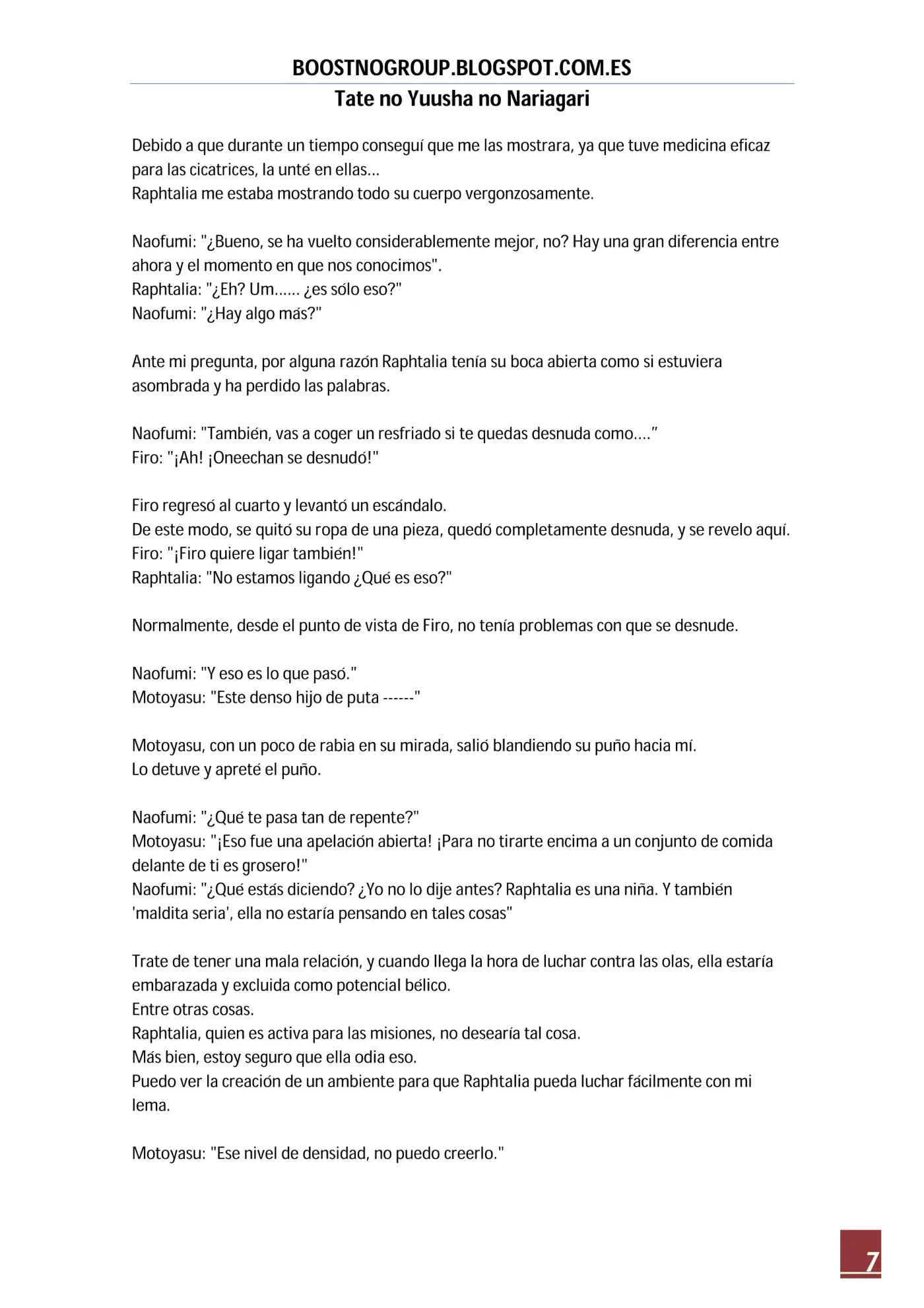 BOOSTNOGROUP.BLOGSPOT.COM.ES
Tate no Yuusha no Nariagari

Debido a que durante un tiempo conseguí que me las mostrara, ya que tuve medicina eficaz para las cicatrices, la unté en ellas...
Raphtalia me estaba mostrando todo su cuerpo vergonzosamente.

Naofumi: "¿Bueno, se ha vuelto considerablemente mejor, no? Hay una gran diferencia entre ahora y el momento en que nos conocimos".
Raphtalia: "¿Eh? Um...... ¿es sólo eso?"
Naofumi: "¿Hay algo más?"

Ante mi pregunta, por alguna razón Raphtalia tenía su boca abierta como si estuviera asombrada y ha perdido las palabras.

Naofumi: "También, vas a coger un resfriado si te quedas desnuda como...."
Firo: "¡Ah! ¡Oneechan se desnudó!"

Firo regresó al cuarto y levantó un escándalo.
De este modo, se quitó su ropa de una pieza, quedó completamente desnuda, y se revelo aquí.
Firo: "¡Firo quiere ligar también!"
Raphtalia: "No estamos ligando ¿Qué es eso?"

Normalmente, desde el punto de vista de Firo, no tenía problemas con que se desnude.

Naofumi: "Y eso es lo que pasó."
Motoyasu: "Este denso hijo de puta ------"

Motoyasu, con un poco de rabia en su mirada, salió blandiendo su puño hacia mí.
Lo detuve y apreté el puño.

Naofumi: "¿Qué te pasa tan de repente?"
Motoyasu: "¡Eso fue una apelación abierta! ¡Para no tirarte encima a un conjunto de comida delante de ti es grosero!"
Naofumi: "¿Qué estás diciendo? ¿Yo no lo dije antes? Raphtalia es una niña. Y también 'maldita seria', ella no estaría pensando en tales cosas"

Trate de tener una mala relación, y cuando llega la hora de luchar contra las olas, ella estaría embarazada y excluida como potencial bélico.
Entre otras cosas.
Raphtalia, quien es activa para las misiones, no desearía tal cosa.
Más bien, estoy seguro que ella odia eso.
Puedo ver la creación de un ambiente para que Raphtalia pueda luchar fácilmente con mi lema.

Motoyasu: "Ese nivel de densidad, no puedo creerlo."

7